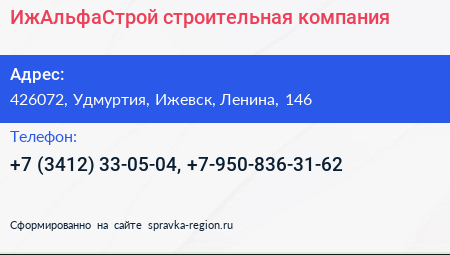 ИжАльфаСтрой строительная компания

Адрес:
426072, Удмуртия, Ижевск, Ленина, 146

Телефон:
+7 (3412) 33-05-04, +7-950-836-31-62

Сформированно на сайте spravka-region.ru